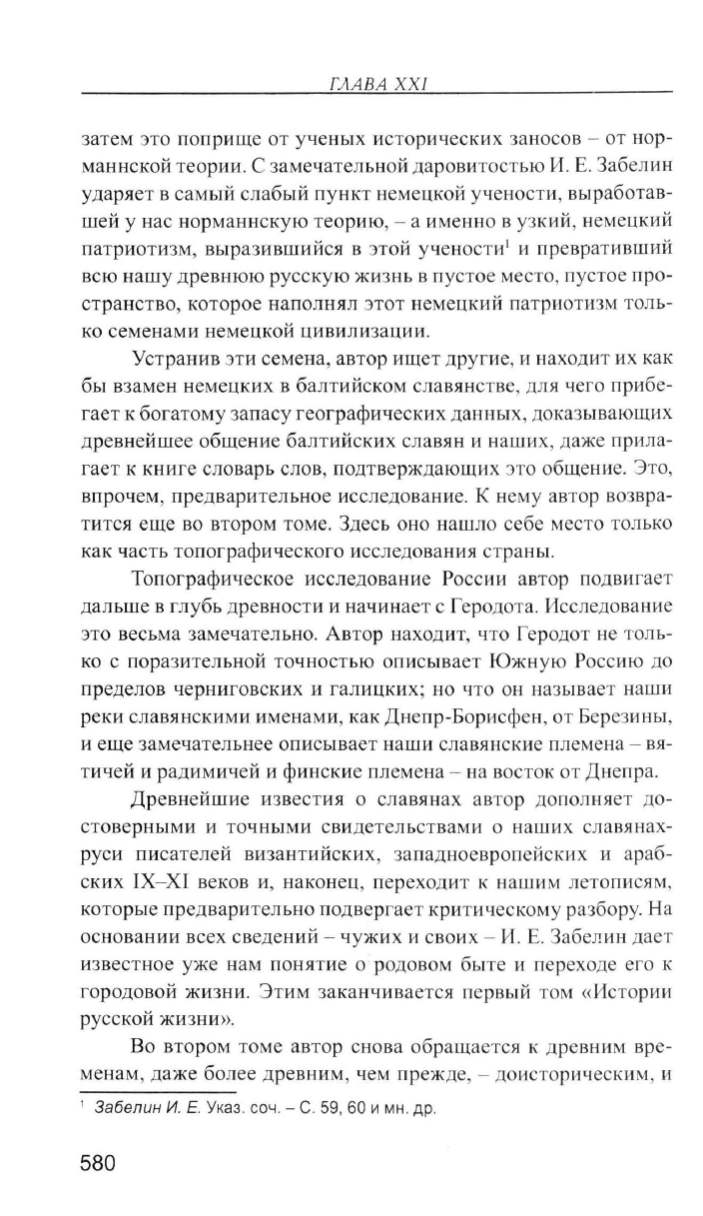 ГЛАВА XXI

затем это поприще от ученых исторических заносов – от норманнской теории. С замечательной даровитостью И. Е. Забелин ударяет в самый слабый пункт немецкой учености, выработавшей у нас норманнскую теорию, – а именно в узкий, немецкий патриотизм, выразившийся в этой учености$^1$ и превративший всю нашу древнюю русскую жизнь в пустое место, пустое пространство, которое наполнял этот немецкий патриотизм только семенами немецкой цивилизации.

Устранив эти семена, автор ищет другие, и находит их как бы взамен немецких в балтийском славянстве, для чего прибегает к богатому запасу географических данных, доказывающих древнейшее общение балтийских славян и наших, даже прилагает к книге словарь слов, подтверждающих это общение. Это, впрочем, предварительное исследование. К нему автор возвратится еще во втором томе. Здесь оно нашло себе место только как часть топографического исследования страны.

Топографическое исследование России автор подвигает дальше в глубь древности и начинает с Геродота. Исследование это весьма замечательно. Автор находит, что Геродот не только с поразительной точностью описывает Южную Россию до пределов черниговских и галицких; но что он называет наши реки славянскими именами, как Днепр-Борисфен, от Березины, и еще замечательнее описывает наши славянские племена – вятичей и радимичей и финские племена – на восток от Днепра.

Древнейшие известия о славянах автор дополняет достоверными и точными свидетельствами о наших славянах-руси писателей византийских, западноевропейских и арабских IX–XI веков и, наконец, переходит к нашим летописям, которые предварительно подвергает критическому разбору. На основании всех сведений – чужих и своих – И. Е. Забелин дает известное уже нам понятие о родовом быте и переходе его к городовой жизни. Этим заканчивается первый том «Истории русской жизни».

Во втором томе автор снова обращается к древним временам, даже более древним, чем прежде, – доисторическим, и

$^1$ Забелин И. Е. Указ. соч. – С. 59, 60 и мн. др.

580